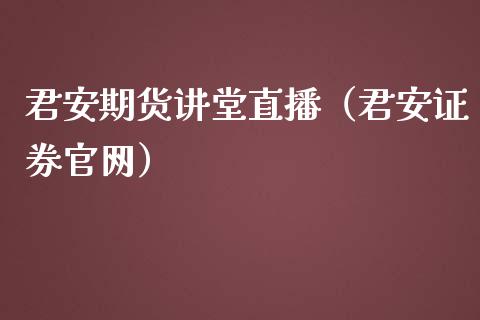 君安期货讲堂直播（君安证券官网）